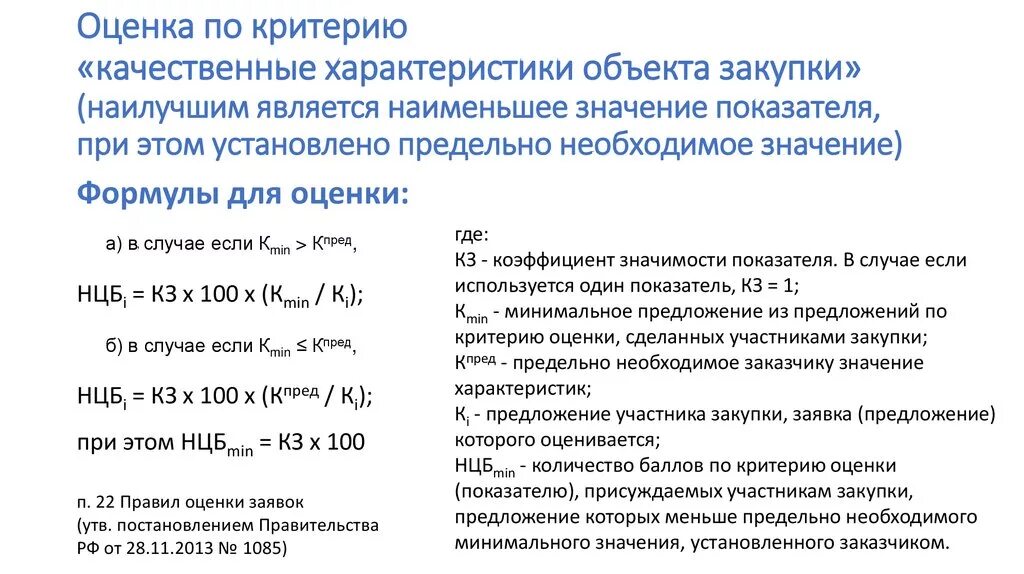 Оценка по критерию
«качественные характеристики объекта закупки»
(наилучшим является наименьшее значение показателя, при этом установлено предельно необходимое значение)

Формулы для оценки:

а) в случае если $К_{min} > К^{пред}$,

$НЦБ_i = КЗ \times 100 \times (К_{min} / К_i)$;

б) в случае если $К_{min} \leq К^{пред}$,

$НЦБ_i = КЗ \times 100 \times (К^{пред} / К_i)$;

при этом $НЦБ_{min} = КЗ \times 100$

п. 22 Правил оценки заявок
(утв. постановлением Правительства РФ от 28.11.2013 № 1085)

где:
КЗ - коэффициент значимости показателя. В случае если используется один показатель, КЗ = 1;
$К_{min}$ - минимальное предложение из предложений по критерию оценки, сделанных участниками закупки;
$К^{пред}$ - предельно необходимое заказчику значение характеристик;
$К_i$ - предложение участника закупки, заявка (предложение) которого оценивается;
$НЦБ_{min}$ - количество баллов по критерию оценки (показателю), присуждаемых участникам закупки, предложение которых меньше предельно необходимого минимального значения, установленного заказчиком.